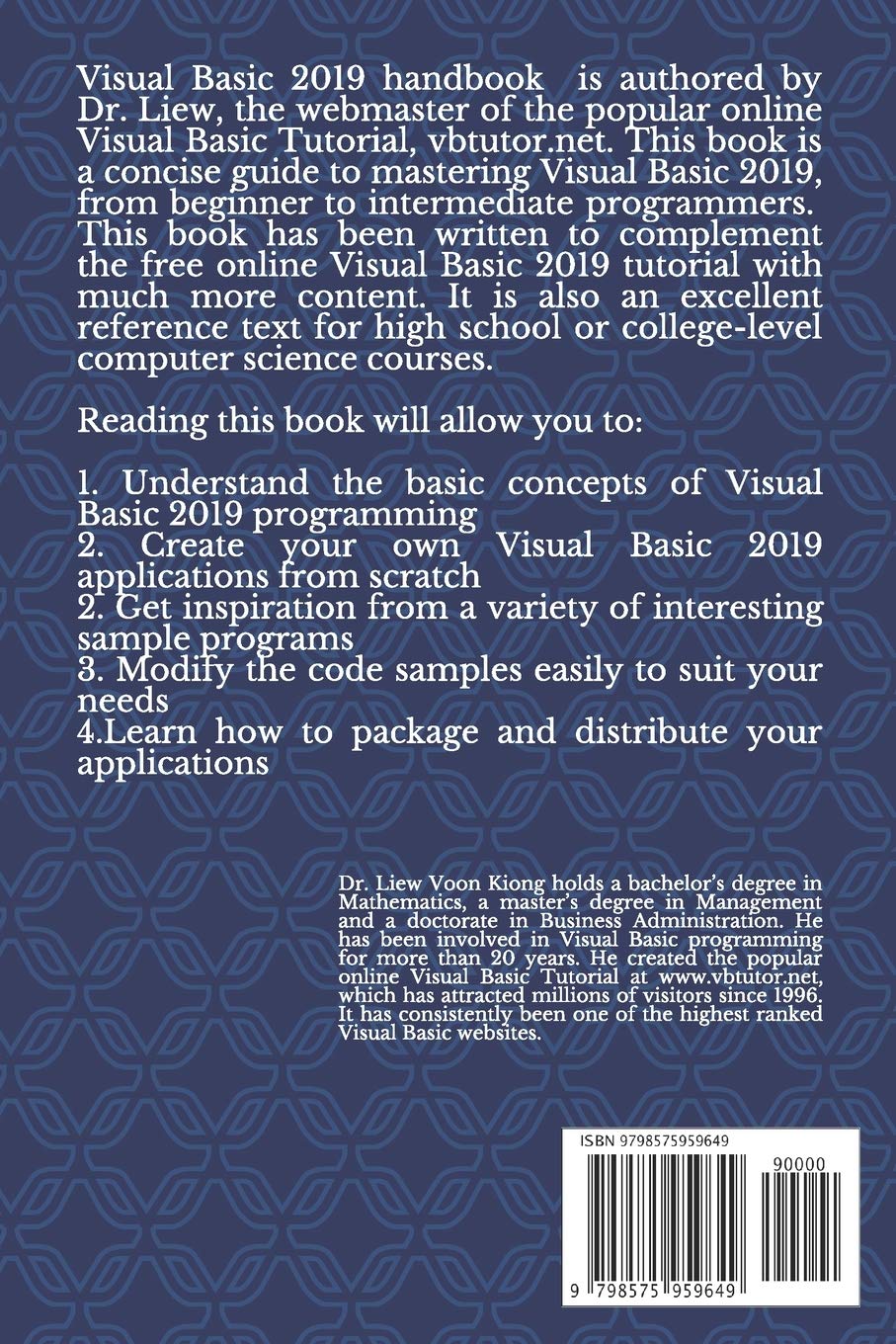 Visual Basic 2019 handbook is authored by Dr. Liew, the webmaster of the popular online Visual Basic Tutorial, vbtutor.net. This book is a concise guide to mastering Visual Basic 2019, from beginner to intermediate programmers. This book has been written to complement the free online Visual Basic 2019 tutorial with much more content. It is also an excellent reference text for high school or college-level computer science courses.

Reading this book will allow you to:

1. Understand the basic concepts of Visual Basic 2019 programming
2. Create your own Visual Basic 2019 applications from scratch
2. Get inspiration from a variety of interesting sample programs
3. Modify the code samples easily to suit your needs
4.Learn how to package and distribute your applications

Dr. Liew Voon Kiong holds a bachelor's degree in Mathematics, a master's degree in Management and a doctorate in Business Administration. He has been involved in Visual Basic programming for more than 20 years. He created the popular online Visual Basic Tutorial at www.vbtutor.net, which has attracted millions of visitors since 1996. It has consistently been one of the highest ranked Visual Basic websites.

ISBN 9798575959649

90000

9 798575 959649